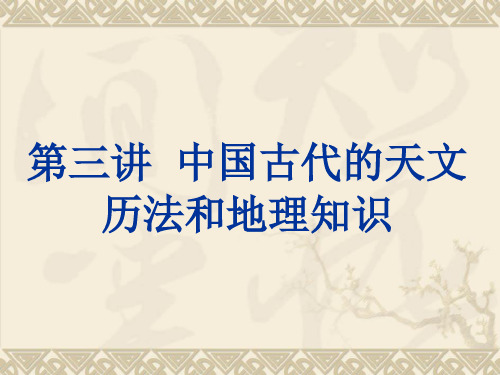 第三讲 中国古代的天文历法和地理知识